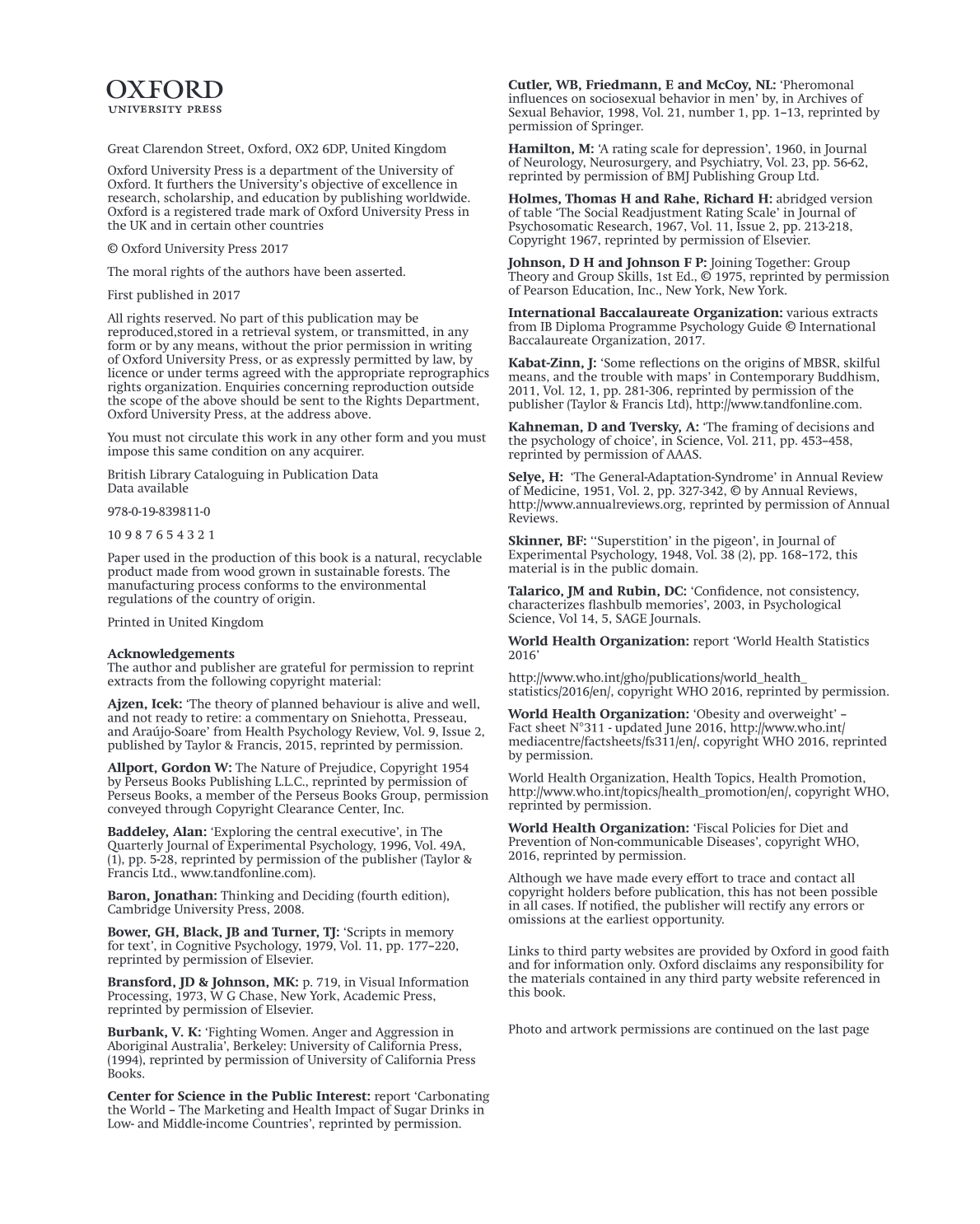 OXFORD
UNIVERSITY PRESS

Great Clarendon Street, Oxford, OX2 6DP, United Kingdom

Oxford University Press is a department of the University of Oxford. It furthers the University's objective of excellence in research, scholarship, and education by publishing worldwide. Oxford is a registered trade mark of Oxford University Press in the UK and in certain other countries

© Oxford University Press 2017

The moral rights of the authors have been asserted.

First published in 2017

All rights reserved. No part of this publication may be reproduced,stored in a retrieval system, or transmitted, in any form or by any means, without the prior permission in writing of Oxford University Press, or as expressly permitted by law, by licence or under terms agreed with the appropriate reprographics rights organization. Enquiries concerning reproduction outside the scope of the above should be sent to the Rights Department, Oxford University Press, at the address above.

You must not circulate this work in any other form and you must impose this same condition on any acquirer.

British Library Cataloguing in Publication Data
Data available

978-0-19-839811-0

10 9 8 7 6 5 4 3 2 1

Paper used in the production of this book is a natural, recyclable product made from wood grown in sustainable forests. The manufacturing process conforms to the environmental regulations of the country of origin.

Printed in United Kingdom

Acknowledgements
The author and publisher are grateful for permission to reprint extracts from the following copyright material:

Ajzen, Icek: 'The theory of planned behaviour is alive and well, and not ready to retire: a commentary on Sniehotta, Presseau, and Araújo-Soare' from Health Psychology Review, Vol. 9, Issue 2, published by Taylor & Francis, 2015, reprinted by permission.

Allport, Gordon W: The Nature of Prejudice, Copyright 1954 by Perseus Books Publishing L.L.C., reprinted by permission of Perseus Books, a member of the Perseus Books Group, permission conveyed through Copyright Clearance Center, Inc.

Baddeley, Alan: 'Exploring the central executive', in The Quarterly Journal of Experimental Psychology, 1996, Vol. 49A, (1), pp. 5-28, reprinted by permission of the publisher (Taylor & Francis Ltd., www.tandfonline.com).

Baron, Jonathan: Thinking and Deciding (fourth edition), Cambridge University Press, 2008.

Bower, GH, Black, JB and Turner, TJ: 'Scripts in memory for text', in Cognitive Psychology, 1979, Vol. 11, pp. 177–220, reprinted by permission of Elsevier.

Bransford, JD & Johnson, MK: p. 719, in Visual Information Processing, 1973, W G Chase, New York, Academic Press, reprinted by permission of Elsevier.

Burbank, V. K: 'Fighting Women. Anger and Aggression in Aboriginal Australia', Berkeley: University of California Press, (1994), reprinted by permission of University of California Press Books.

Center for Science in the Public Interest: report 'Carbonating the World – The Marketing and Health Impact of Sugar Drinks in Low- and Middle-income Countries', reprinted by permission.

Cutler, WB, Friedmann, E and McCoy, NL: 'Pheromonal influences on sociosexual behavior in men' by, in Archives of Sexual Behavior, 1998, Vol. 21, number 1, pp. 1–13, reprinted by permission of Springer.

Hamilton, M: 'A rating scale for depression', 1960, in Journal of Neurology, Neurosurgery, and Psychiatry, Vol. 23, pp. 56-62, reprinted by permission of BMJ Publishing Group Ltd.

Holmes, Thomas H and Rahe, Richard H: abridged version of table 'The Social Readjustment Rating Scale' in Journal of Psychosomatic Research, 1967, Vol. 11, Issue 2, pp. 213-218, Copyright 1967, reprinted by permission of Elsevier.

Johnson, D H and Johnson F P: Joining Together: Group Theory and Group Skills, 1st Ed., © 1975, reprinted by permission of Pearson Education, Inc., New York, New York.

International Baccalaureate Organization: various extracts from IB Diploma Programme Psychology Guide © International Baccalaureate Organization, 2017.

Kabat-Zinn, J: 'Some reflections on the origins of MBSR, skilful means, and the trouble with maps' in Contemporary Buddhism, 2011, Vol. 12, 1, pp. 281-306, reprinted by permission of the publisher (Taylor & Francis Ltd), http://www.tandfonline.com.

Kahneman, D and Tversky, A: 'The framing of decisions and the psychology of choice', in Science, Vol. 211, pp. 453–458, reprinted by permission of AAAS.

Selye, H: 'The General-Adaptation-Syndrome' in Annual Review of Medicine, 1951, Vol. 2, pp. 327-342, © by Annual Reviews, http://www.annualreviews.org, reprinted by permission of Annual Reviews.

Skinner, BF: ''Superstition' in the pigeon', in Journal of Experimental Psychology, 1948, Vol. 38 (2), pp. 168–172, this material is in the public domain.

Talarico, JM and Rubin, DC: 'Confidence, not consistency, characterizes flashbulb memories', 2003, in Psychological Science, Vol 14, 5, SAGE Journals.

World Health Organization: report 'World Health Statistics 2016'

http://www.who.int/gho/publications/world_health_statistics/2016/en/, copyright WHO 2016, reprinted by permission.

World Health Organization: 'Obesity and overweight' – Fact sheet N°311 - updated June 2016, http://www.who.int/mediacentre/factsheets/fs311/en/, copyright WHO 2016, reprinted by permission.

World Health Organization, Health Topics, Health Promotion, http://www.who.int/topics/health_promotion/en/, copyright WHO, reprinted by permission.

World Health Organization: 'Fiscal Policies for Diet and Prevention of Non-communicable Diseases', copyright WHO, 2016, reprinted by permission.

Although we have made every effort to trace and contact all copyright holders before publication, this has not been possible in all cases. If notified, the publisher will rectify any errors or omissions at the earliest opportunity.

Links to third party websites are provided by Oxford in good faith and for information only. Oxford disclaims any responsibility for the materials contained in any third party website referenced in this book.

Photo and artwork permissions are continued on the last page